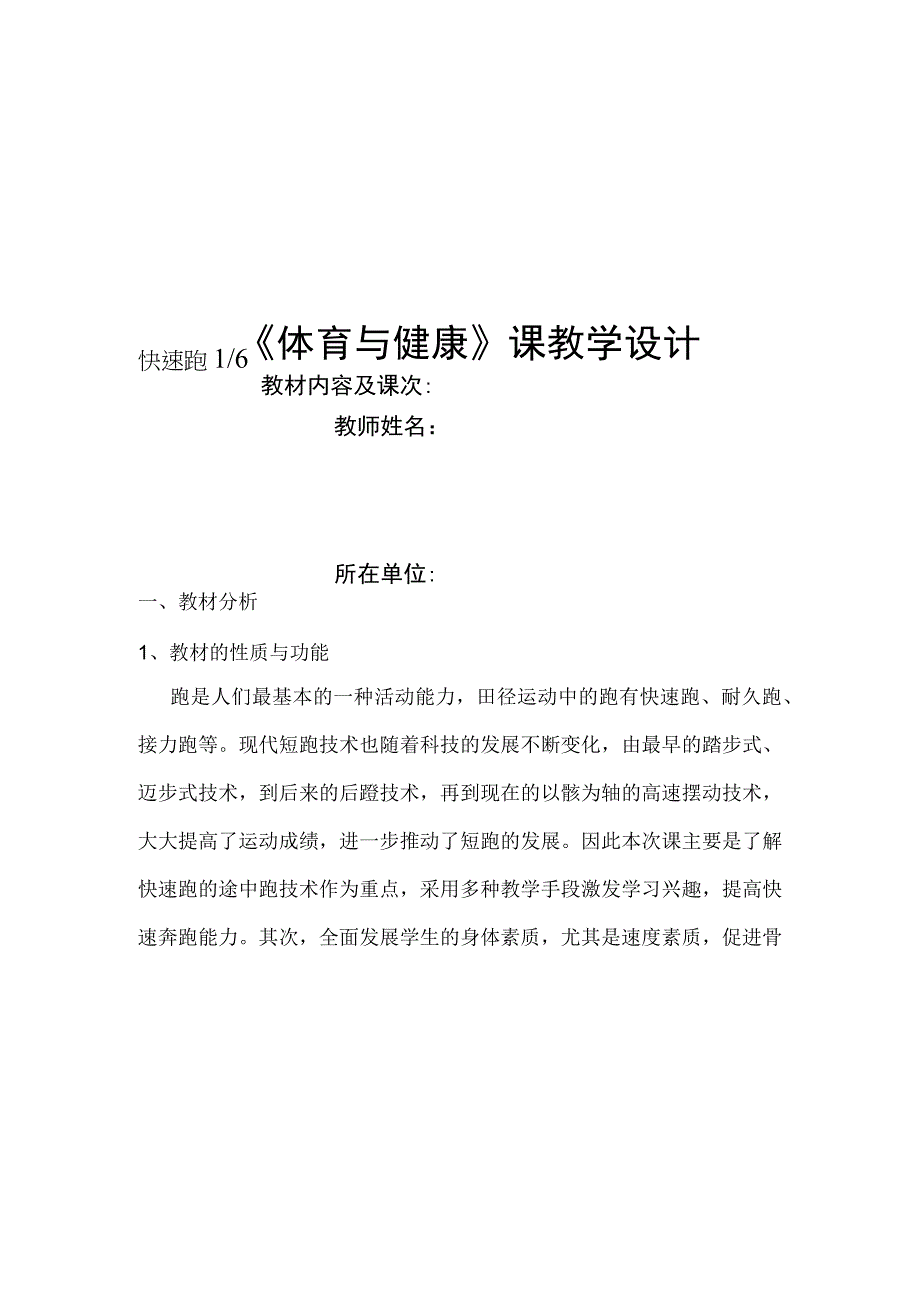 快速跑 1/6《体育与健康》课教学设计

教材内容及课次：

教师姓名：

所在单位：

一、教材分析

1、教材的性质与功能

跑是人们最基本的一种活动能力，田径运动中的跑有快速跑、耐久跑、接力跑等。现代短跑技术也随着科技的发展不断变化，由最早的踏步式、迈步式技术，到后来的后蹬技术，再到现在的以骸为轴的高速摆动技术，大大提高了运动成绩，进一步推动了短跑的发展。因此本次课主要是了解快速跑的途中跑技术作为重点，采用多种教学手段激发学习兴趣，提高快速奔跑能力。其次，全面发展学生的身体素质，尤其是速度素质，促进骨